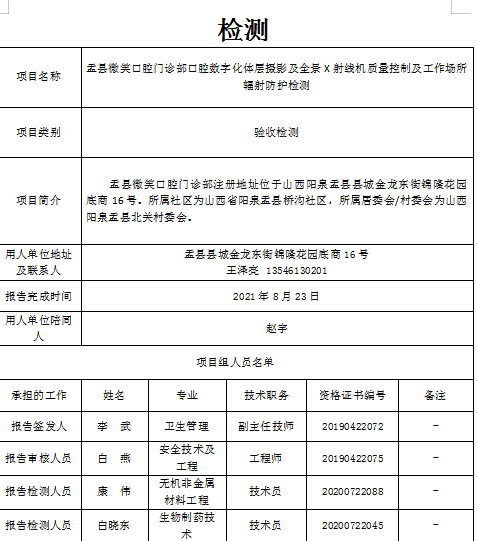 检测

| 项目名称 | 盂县微笑口腔门诊部口腔数字化体层摄影及全景 X 射线机质量控制及工作场所辐射防护检测 |
|---|---|
| 项目类别 | 验收检测 |
| 项目简介 | 盂县微笑口腔门诊部注册地址位于山西阳泉盂县县城金龙东街锦隆花园底商 16 号。所属社区为山西省阳泉盂县桥沟社区，所属居委会/村委会为山西阳泉盂县北关村委会。 |
| 用人单位地址及联系人 | 盂县县城金龙东街锦隆花园底商 16 号 王泽尧 13546130201 |
| 报告完成时间 | 2021 年 8 月 23 日 |
| 用人单位陪同人 | 赵宇 |

项目组人员名单

| 承担的工作 | 姓名 | 专业 | 技术职务 | 资格证书编号 | 备注 |
|---|---|---|---|---|---|
| 报告签发人 | 李　武 | 卫生管理 | 副主任技师 | 20190422072 | - |
| 报告审核人员 | 白　燕 | 安全技术及工程 | 工程师 | 20190422075 | - |
| 报告检测人员 | 康　伟 | 无机非金属材料工程 | 技术员 | 20200722088 | - |
| 报告检测人员 | 白晓东 | 生物制药技术 | 技术员 | 20200722045 | - |